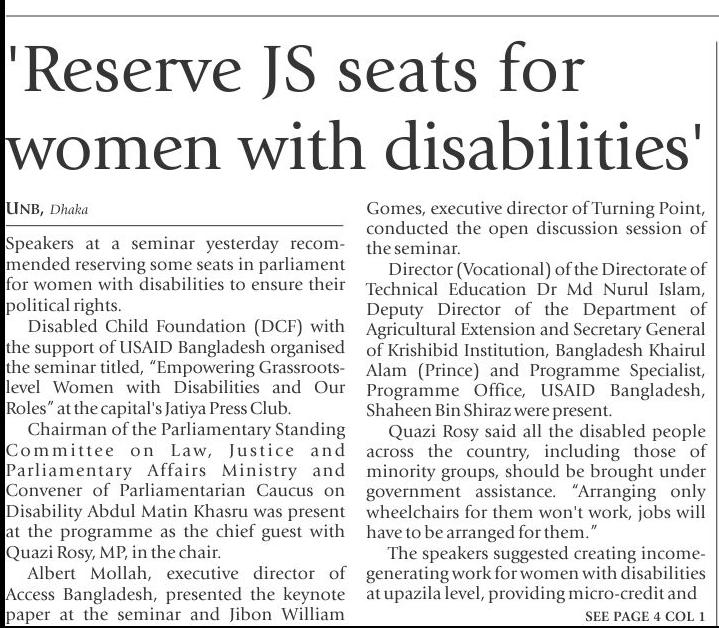 'Reserve JS seats for women with disabilities'

UNB, Dhaka

Speakers at a seminar yesterday recommended reserving some seats in parliament for women with disabilities to ensure their political rights.

Disabled Child Foundation (DCF) with the support of USAID Bangladesh organised the seminar titled, "Empowering Grassroots-level Women with Disabilities and Our Roles" at the capital's Jatiya Press Club.

Chairman of the Parliamentary Standing Committee on Law, Justice and Parliamentary Affairs Ministry and Convener of Parliamentarian Caucus on Disability Abdul Matin Khasru was present at the programme as the chief guest with Quazi Rosy, MP, in the chair.

Albert Mollah, executive director of Access Bangladesh, presented the keynote paper at the seminar and Jibon William Gomes, executive director of Turning Point, conducted the open discussion session of the seminar.

Director (Vocational) of the Directorate of Technical Education Dr Md Nurul Islam, Deputy Director of the Department of Agricultural Extension and Secretary General of Krishibid Institution, Bangladesh Khairul Alam (Prince) and Programme Specialist, Programme Office, USAID Bangladesh, Shaheen Bin Shiraz were present.

Quazi Rosy said all the disabled people across the country, including those of minority groups, should be brought under government assistance. "Arranging only wheelchairs for them won't work, jobs will have to be arranged for them."

The speakers suggested creating income-generating work for women with disabilities at upazila level, providing micro-credit and

SEE PAGE 4 COL 1